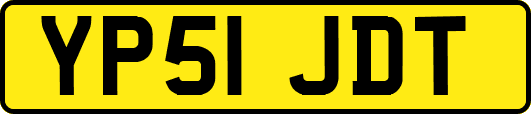 YP51 JDT